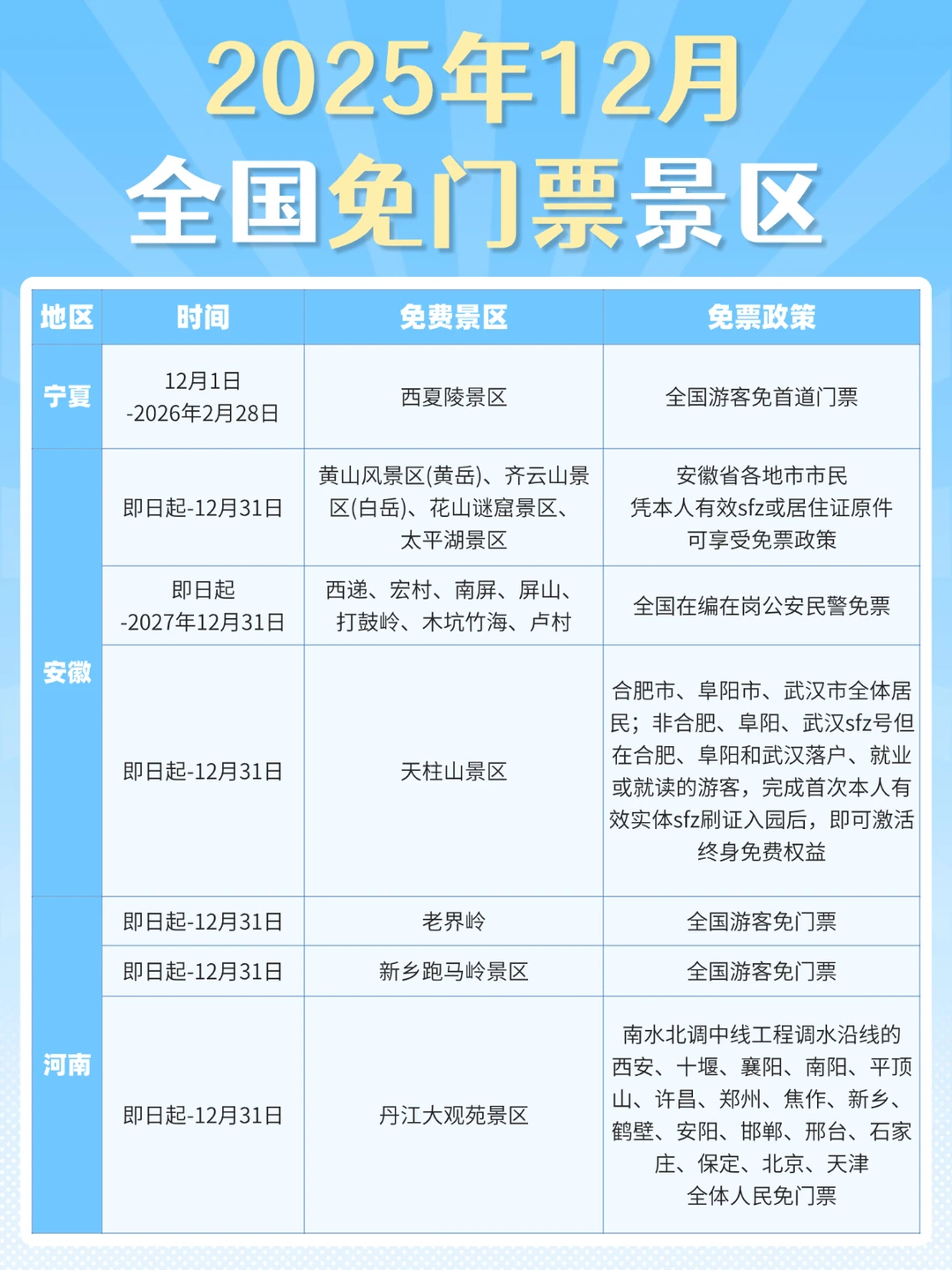 2025年12月
全国免门票景区

| 地区 | 时间 | 免费景区 | 免票政策 |
|---|---|---|---|
| 宁夏 | 12月1日 -2026年2月28日 | 西夏陵景区 | 全国游客免首道门票 |
| 安徽 | 即日起-12月31日 | 黄山风景区(黄岳)、齐云山景区(白岳)、花山谜窟景区、太平湖景区 | 安徽省各地市市民 凭本人有效sfz或居住证原件 可享受免票政策 |
| 安徽 | 即日起 -2027年12月31日 | 西递、宏村、南屏、屏山、打鼓岭、木坑竹海、卢村 | 全国在编在岗公安民警免票 |
| 安徽 | 即日起-12月31日 | 天柱山景区 | 合肥市、阜阳市、武汉市全体居民；非合肥、阜阳、武汉sfz号但在合肥、阜阳和武汉落户、就业或就读的游客，完成首次本人有效实体sfz刷证入园后，即可激活终身免费权益 |
| 河南 | 即日起-12月31日 | 老界岭 | 全国游客免门票 |
| 河南 | 即日起-12月31日 | 新乡跑马岭景区 | 全国游客免门票 |
| 河南 | 即日起-12月31日 | 丹江大观苑景区 | 南水北调中线工程调水沿线的西安、十堰、襄阳、南阳、平顶山、许昌、郑州、焦作、新乡、鹤壁、安阳、邯郸、邢台、石家庄、保定、北京、天津 全体人民免门票 |